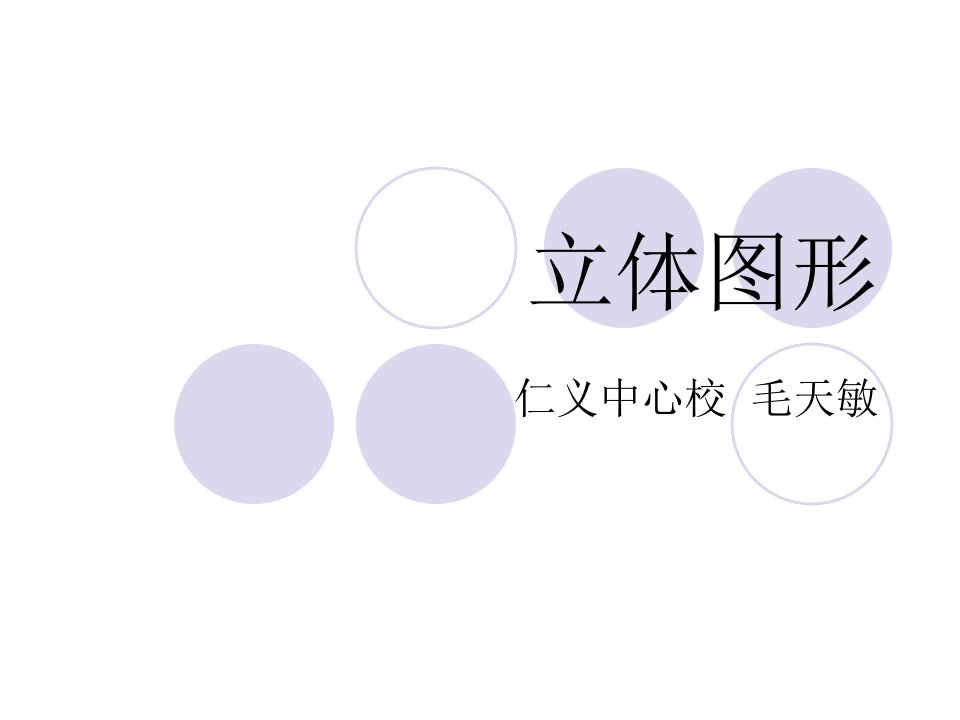 立体图形

仁义中心校 毛天敏